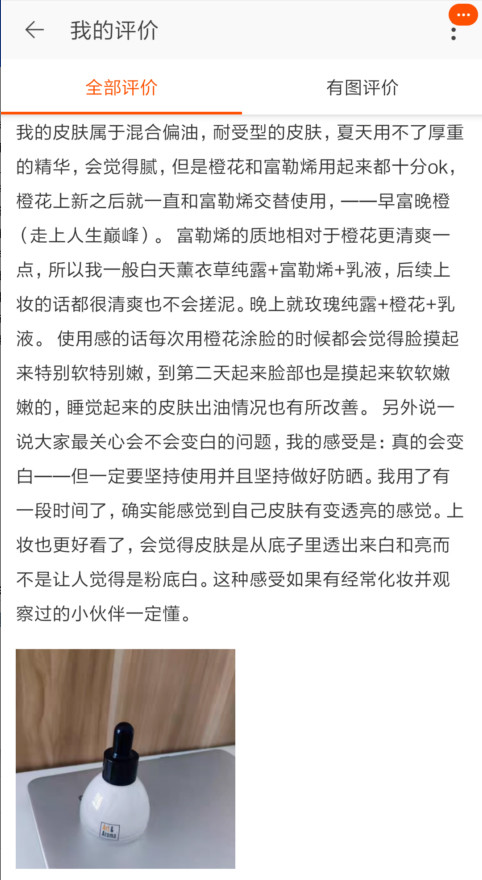 我的评价

全部评价　有图评价

我的皮肤属于混合偏油，耐受型的皮肤，夏天用不了厚重的精华，会觉得腻，但是橙花和富勒烯用起来都十分ok，橙花上新之后就一直和富勒烯交替使用，——早富晚橙（走上人生巅峰）。 富勒烯的质地相对于橙花更清爽一点，所以我一般白天薰衣草纯露+富勒烯+乳液，后续上妆的话都很清爽也不会搓泥。晚上就玫瑰纯露+橙花+乳液。 使用感的话每次用橙花涂脸的时候都会觉得脸摸起来特别软特别嫩，到第二天起来脸部也是摸起来软软嫩嫩的，睡觉起来的皮肤出油情况也有所改善。 另外说一说大家最关心会不会变白的问题，我的感受是：真的会变白——但一定要坚持使用并且坚持做好防晒。我用了有一段时间了，确实能感觉到自己皮肤有变透亮的感觉。上妆也更好看了，会觉得皮肤是从底子里透出来白和亮而不是让人觉得是粉底白。这种感受如果有经常化妆并观察过的小伙伴一定懂。